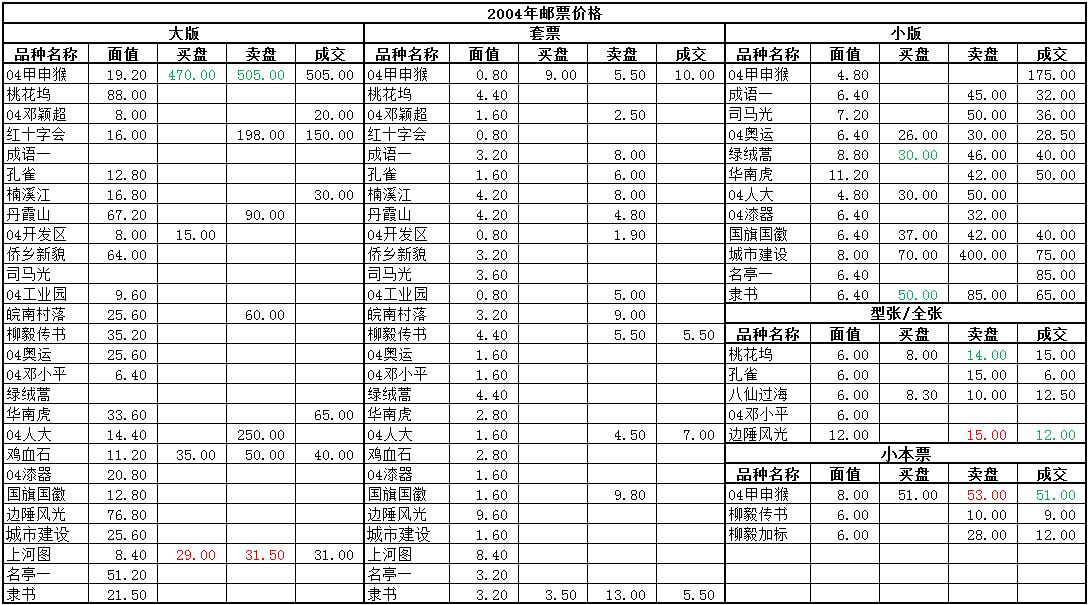 2004年邮票价格

大版

| 品种名称 | 面值 | 买盘 | 卖盘 | 成交 |
|---|---|---|---|---|
| 04甲申猴 | 19.20 | 470.00 | 505.00 | 505.00 |
| 桃花坞 | 88.00 | | | |
| 04邓颖超 | 8.00 | | | 20.00 |
| 红十字会 | 16.00 | | 198.00 | 150.00 |
| 成语一 | | | | |
| 孔雀 | 12.80 | | | |
| 楠溪江 | 16.80 | | | 30.00 |
| 丹霞山 | 67.20 | | 90.00 | |
| 04开发区 | 8.00 | 15.00 | | |
| 侨乡新貌 | 64.00 | | | |
| 司马光 | | | | |
| 04工业园 | 9.60 | | | |
| 皖南村落 | 25.60 | | 60.00 | |
| 柳毅传书 | 35.20 | | | |
| 04奥运 | 25.60 | | | |
| 04邓小平 | 6.40 | | | |
| 绿绒蒿 | | | | |
| 华南虎 | 33.60 | | | 65.00 |
| 04人大 | 14.40 | | 250.00 | |
| 鸡血石 | 11.20 | 35.00 | 50.00 | 40.00 |
| 04漆器 | 20.80 | | | |
| 国旗国徽 | 12.80 | | | |
| 边陲风光 | 76.80 | | | |
| 城市建设 | 25.60 | | | |
| 上河图 | 8.40 | 29.00 | 31.50 | 31.00 |
| 名亭一 | 51.20 | | | |
| 隶书 | 21.50 | | | |

套票

| 品种名称 | 面值 | 买盘 | 卖盘 | 成交 |
|---|---|---|---|---|
| 04甲申猴 | 0.80 | 9.00 | 5.50 | 10.00 |
| 桃花坞 | 4.40 | | | |
| 04邓颖超 | 1.60 | | 2.50 | |
| 红十字会 | 0.80 | | | |
| 成语一 | 3.20 | | 8.00 | |
| 孔雀 | 1.60 | | 6.00 | |
| 楠溪江 | 4.20 | | 8.00 | |
| 丹霞山 | 4.20 | | 4.80 | |
| 04开发区 | 0.80 | | 1.90 | |
| 侨乡新貌 | 3.20 | | | |
| 司马光 | 3.60 | | | |
| 04工业园 | 0.80 | | 5.00 | |
| 皖南村落 | 3.20 | | 9.00 | |
| 柳毅传书 | 4.40 | | 5.50 | 5.50 |
| 04奥运 | 1.60 | | | |
| 04邓小平 | 1.60 | | | |
| 绿绒蒿 | 4.40 | | | |
| 华南虎 | 2.80 | | | |
| 04人大 | 1.60 | | 4.50 | 7.00 |
| 鸡血石 | 2.80 | | | |
| 04漆器 | 1.60 | | | |
| 国旗国徽 | 1.60 | | 9.80 | |
| 边陲风光 | 9.60 | | | |
| 城市建设 | 1.60 | | | |
| 上河图 | 8.40 | | | |
| 名亭一 | 3.20 | | | |
| 隶书 | 3.20 | 3.50 | 13.00 | 5.50 |

小版

| 品种名称 | 面值 | 买盘 | 卖盘 | 成交 |
|---|---|---|---|---|
| 04甲申猴 | 4.80 | | | 175.00 |
| 成语一 | 6.40 | | 45.00 | 32.00 |
| 司马光 | 7.20 | | 50.00 | 36.00 |
| 04奥运 | 6.40 | 26.00 | 30.00 | 28.50 |
| 绿绒蒿 | 8.80 | 30.00 | 46.00 | 40.00 |
| 华南虎 | 11.20 | | 42.00 | 50.00 |
| 04人大 | 4.80 | 30.00 | 50.00 | |
| 04漆器 | 6.40 | | 32.00 | |
| 国旗国徽 | 6.40 | 37.00 | 42.00 | 40.00 |
| 城市建设 | 8.00 | 70.00 | 400.00 | 75.00 |
| 名亭一 | 6.40 | | | 85.00 |
| 隶书 | 6.40 | 50.00 | 85.00 | 65.00 |

型张/全张

| 品种名称 | 面值 | 买盘 | 卖盘 | 成交 |
|---|---|---|---|---|
| 桃花坞 | 6.00 | 8.00 | 14.00 | 15.00 |
| 孔雀 | 6.00 | | 15.00 | 6.00 |
| 八仙过海 | 6.00 | 8.30 | 10.00 | 12.50 |
| 04邓小平 | 6.00 | | | |
| 边陲风光 | 12.00 | | 15.00 | 12.00 |

小本票

| 品种名称 | 面值 | 买盘 | 卖盘 | 成交 |
|---|---|---|---|---|
| 04甲申猴 | 8.00 | 51.00 | 53.00 | 51.00 |
| 柳毅传书 | 6.00 | | 10.00 | 9.00 |
| 柳毅加标 | 6.00 | | 28.00 | 12.00 |